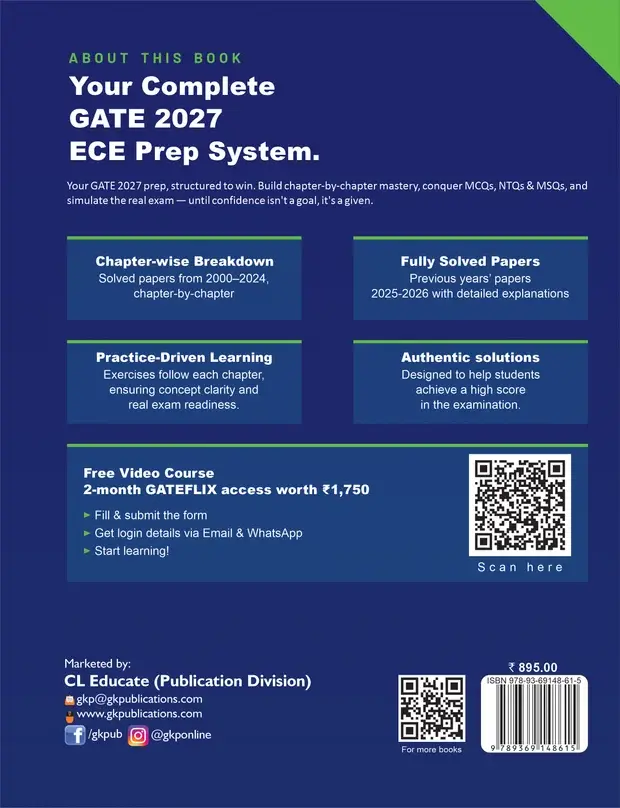 ABOUT THIS BOOK

Your Complete GATE 2027 ECE Prep System.

Your GATE 2027 prep, structured to win. Build chapter-by-chapter mastery, conquer MCQs, NTQs & MSQs, and simulate the real exam — until confidence isn't a goal, it's a given.

Chapter-wise Breakdown
Solved papers from 2000–2024, chapter-by-chapter

Fully Solved Papers
Previous years' papers 2025-2026 with detailed explanations

Practice-Driven Learning
Exercises follow each chapter, ensuring concept clarity and real exam readiness.

Authentic solutions
Designed to help students achieve a high score in the examination.

Free Video Course
2-month GATEFLIX access worth ₹1,750

► Fill & submit the form
► Get login details via Email & WhatsApp
► Start learning!

Scan here

Marketed by:
CL Educate (Publication Division)
gkp@gkpublications.com
www.gkpublications.com
/gkpub @gkponline

For more books

₹ 895.00
ISBN 978-93-69148-61-5
9 789369 148615